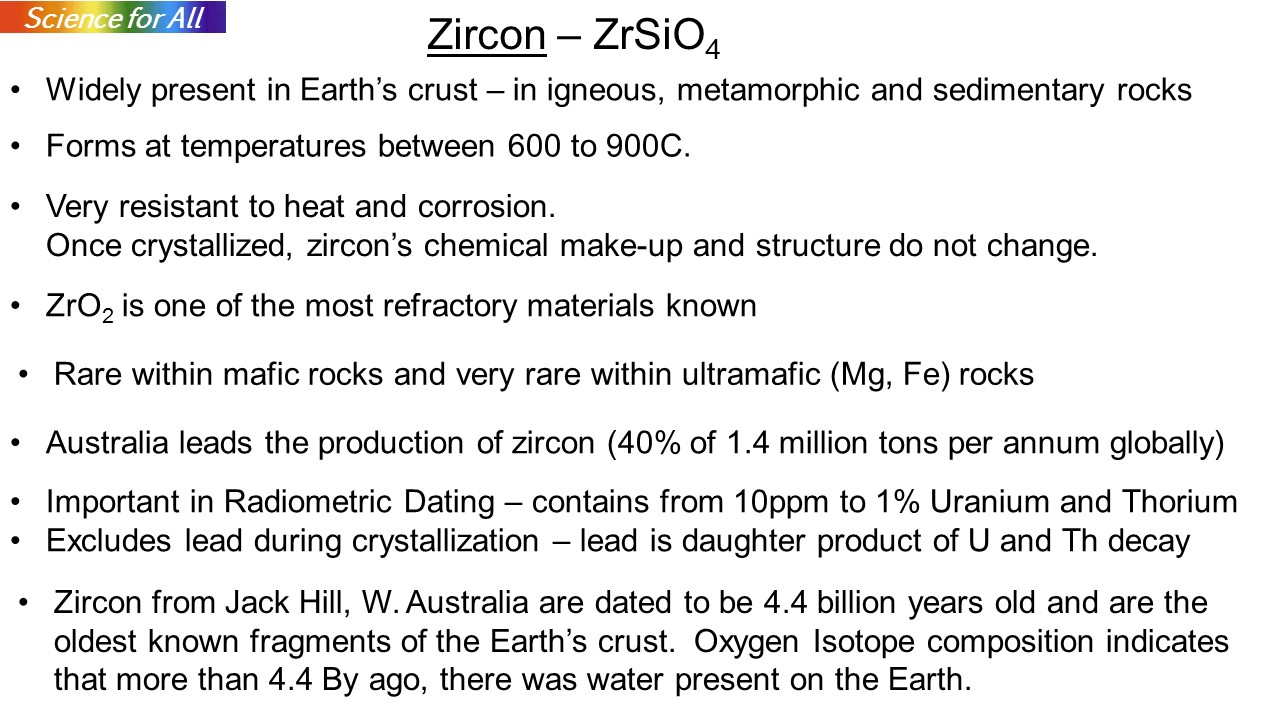 Science for All

Zircon – $ZrSiO_4$

• Widely present in Earth's crust – in igneous, metamorphic and sedimentary rocks

• Forms at temperatures between 600 to 900C.

• Very resistant to heat and corrosion.
Once crystallized, zircon's chemical make-up and structure do not change.

• $ZrO_2$ is one of the most refractory materials known

• Rare within mafic rocks and very rare within ultramafic (Mg, Fe) rocks

• Australia leads the production of zircon (40% of 1.4 million tons per annum globally)

• Important in Radiometric Dating – contains from 10ppm to 1% Uranium and Thorium
• Excludes lead during crystallization – lead is daughter product of U and Th decay

• Zircon from Jack Hill, W. Australia are dated to be 4.4 billion years old and are the oldest known fragments of the Earth's crust. Oxygen Isotope composition indicates that more than 4.4 By ago, there was water present on the Earth.